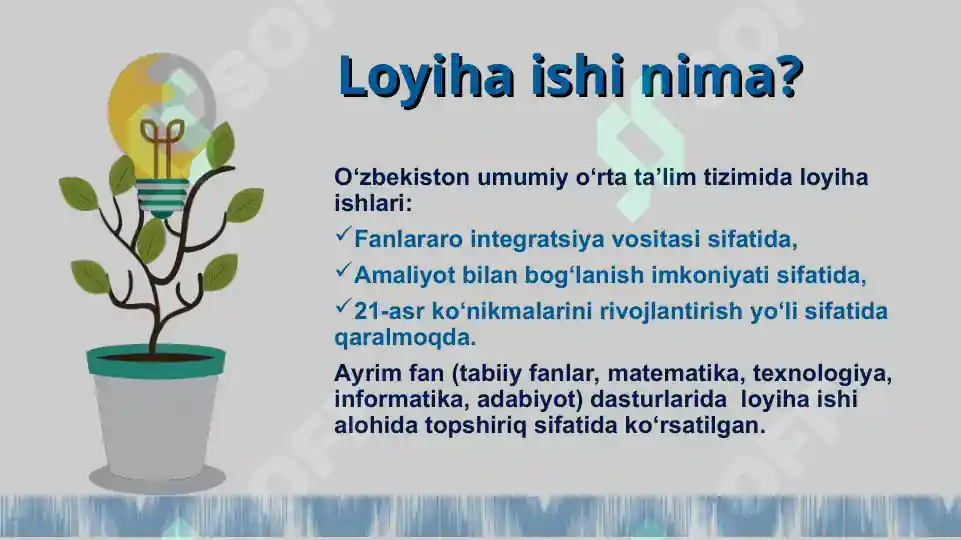 Loyiha ishi nima?

O‘zbekiston umumiy o‘rta ta’lim tizimida loyiha ishlari:

✓Fanlararo integratsiya vositasi sifatida,

✓Amaliyot bilan bog‘lanish imkoniyati sifatida,

✓21-asr ko‘nikmalarini rivojlantirish yo‘li sifatida qaralmoqda.

Ayrim fan (tabiiy fanlar, matematika, texnologiya, informatika, adabiyot) dasturlarida loyiha ishi alohida topshiriq sifatida ko‘rsatilgan.